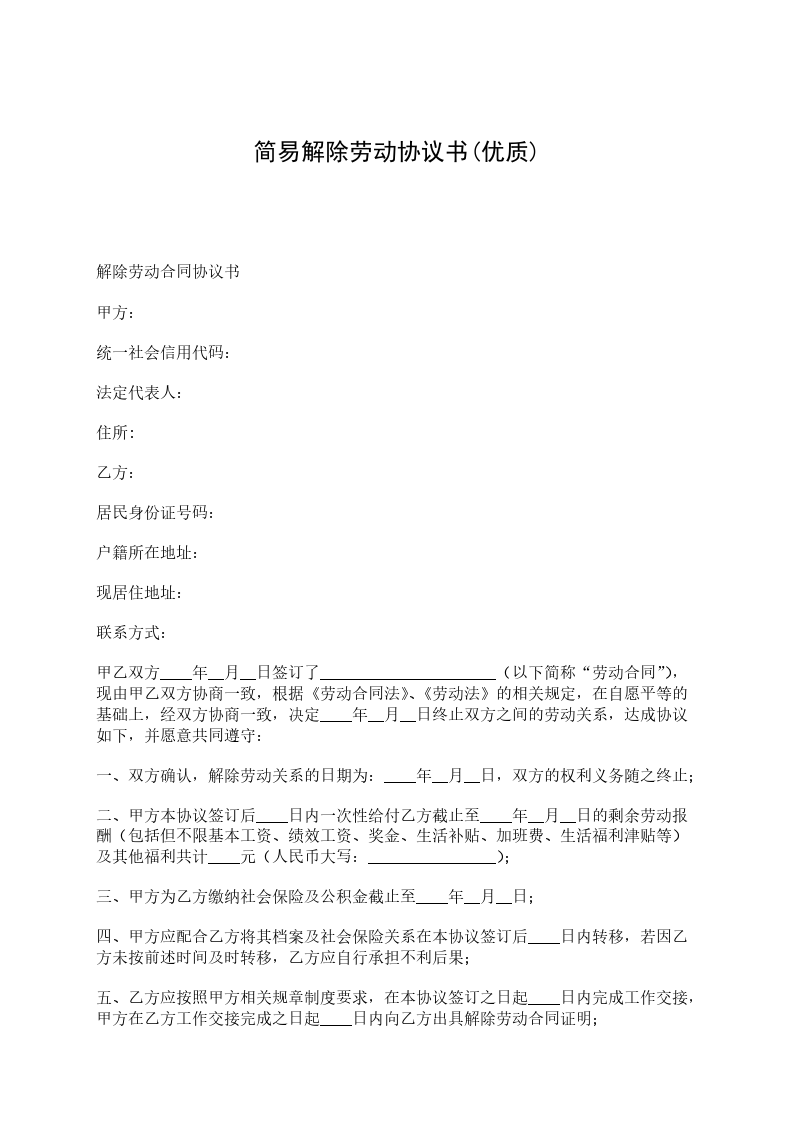 简易解除劳动协议书(优质)

解除劳动合同协议书

甲方：

统一社会信用代码：

法定代表人：

住所：

乙方：

居民身份证号码：

户籍所在地址：

现居住地址：

联系方式：

甲乙双方____年__月__日签订了______________________（以下简称“劳动合同”），现由甲乙双方协商一致，根据《劳动合同法》、《劳动法》的相关规定，在自愿平等的基础上，经双方协商一致，决定____年__月__日终止双方之间的劳动关系，达成协议如下，并愿意共同遵守：

一、双方确认，解除劳动关系的日期为：____年__月__日，双方的权利义务随之终止；

二、甲方本协议签订后____日内一次性给付乙方截止至____年__月__日的剩余劳动报酬（包括但不限基本工资、绩效工资、奖金、生活补贴、加班费、生活福利津贴等）及其他福利共计____元（人民币大写：________________）；

三、甲方为乙方缴纳社会保险及公积金截止至____年__月__日；

四、甲方应配合乙方将其档案及社会保险关系在本协议签订后____日内转移，若因乙方未按前述时间及时转移，乙方应自行承担不利后果；

五、乙方应按照甲方相关规章制度要求，在本协议签订之日起____日内完成工作交接，甲方在乙方工作交接完成之日起____日内向乙方出具解除劳动合同证明；